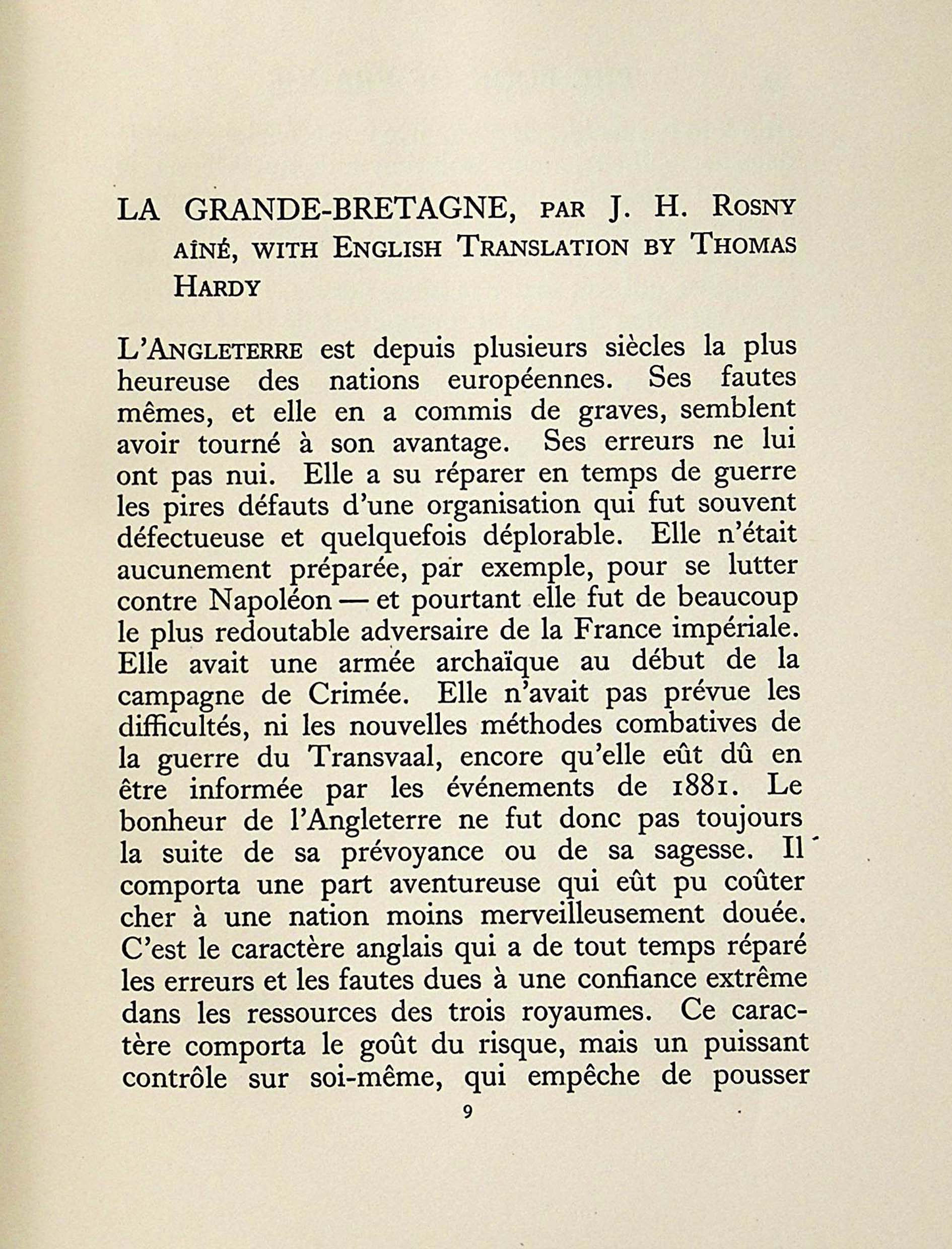 LA GRANDE-BRETAGNE, PAR J. H. ROSNY AÎNÉ, WITH ENGLISH TRANSLATION BY THOMAS HARDY

L'ANGLETERRE est depuis plusieurs siècles la plus heureuse des nations européennes. Ses fautes mêmes, et elle en a commis de graves, semblent avoir tourné à son avantage. Ses erreurs ne lui ont pas nui. Elle a su réparer en temps de guerre les pires défauts d'une organisation qui fut souvent défectueuse et quelquefois déplorable. Elle n'était aucunement préparée, par exemple, pour se lutter contre Napoléon — et pourtant elle fut de beaucoup le plus redoutable adversaire de la France impériale. Elle avait une armée archaïque au début de la campagne de Crimée. Elle n'avait pas prévue les difficultés, ni les nouvelles méthodes combatives de la guerre du Transvaal, encore qu'elle eût dû en être informée par les événements de 1881. Le bonheur de l'Angleterre ne fut donc pas toujours la suite de sa prévoyance ou de sa sagesse. Il comporta une part aventureuse qui eût pu coûter cher à une nation moins merveilleusement douée. C'est le caractère anglais qui a de tout temps réparé les erreurs et les fautes dues à une confiance extrême dans les ressources des trois royaumes. Ce caractère comporta le goût du risque, mais un puissant contrôle sur soi-même, qui empêche de pousser

9